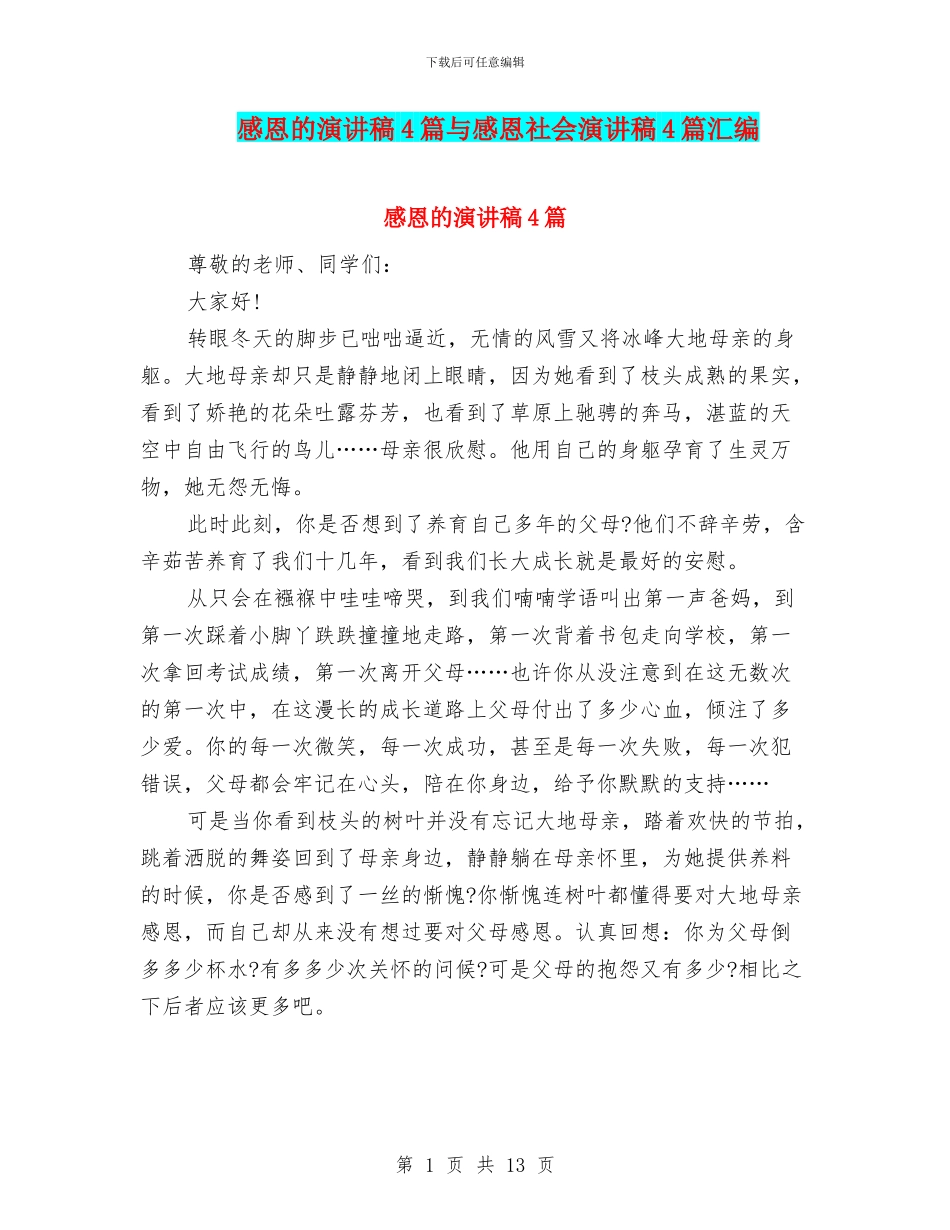 下载后可任意编辑

感恩的演讲稿4篇与感恩社会演讲稿4篇汇编

感恩的演讲稿4篇

尊敬的老师、同学们：

大家好!

转眼冬天的脚步已咄咄逼近，无情的风雪又将冰峰大地母亲的身躯。大地母亲却只是静静地闭上眼睛，因为她看到了枝头成熟的果实，看到了娇艳的花朵吐露芬芳，也看到了草原上驰骋的奔马，湛蓝的天空中自由飞行的鸟儿……母亲很欣慰。他用自己的身躯孕育了生灵万物，她无怨无悔。

此时此刻，你是否想到了养育自己多年的父母?他们不辞辛劳，含辛茹苦养育了我们十几年，看到我们长大成长就是最好的安慰。

从只会在襁褓中哇哇啼哭，到我们喃喃学语叫出第一声爸妈，到第一次踩着小脚丫跌跌撞撞地走路，第一次背着书包走向学校，第一次拿回考试成绩，第一次离开父母……也许你从没注意到在这无数次的第一次中，在这漫长的成长道路上父母付出了多少心血，倾注了多少爱。你的每一次微笑，每一次成功，甚至是每一次失败，每一次犯错误，父母都会牢记在心头，陪在你身边，给予你默默的支持……

可是当你看到枝头的树叶并没有忘记大地母亲，踏着欢快的节拍，跳着洒脱的舞姿回到了母亲身边，静静躺在母亲怀里，为她提供养料的时候，你是否感到了一丝的惭愧?你惭愧连树叶都懂得要对大地母亲感恩，而自己却从来没有想过要对父母感恩。认真回想：你为父母倒多多少杯水?有多多少次关怀的问候?可是父母的抱怨又有多少?相比之下后者应该更多吧。

第 1 页 共 13 页